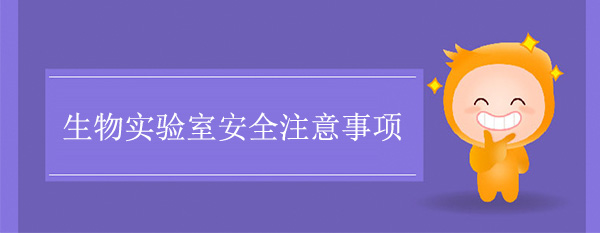 生物实验室安全注意事项